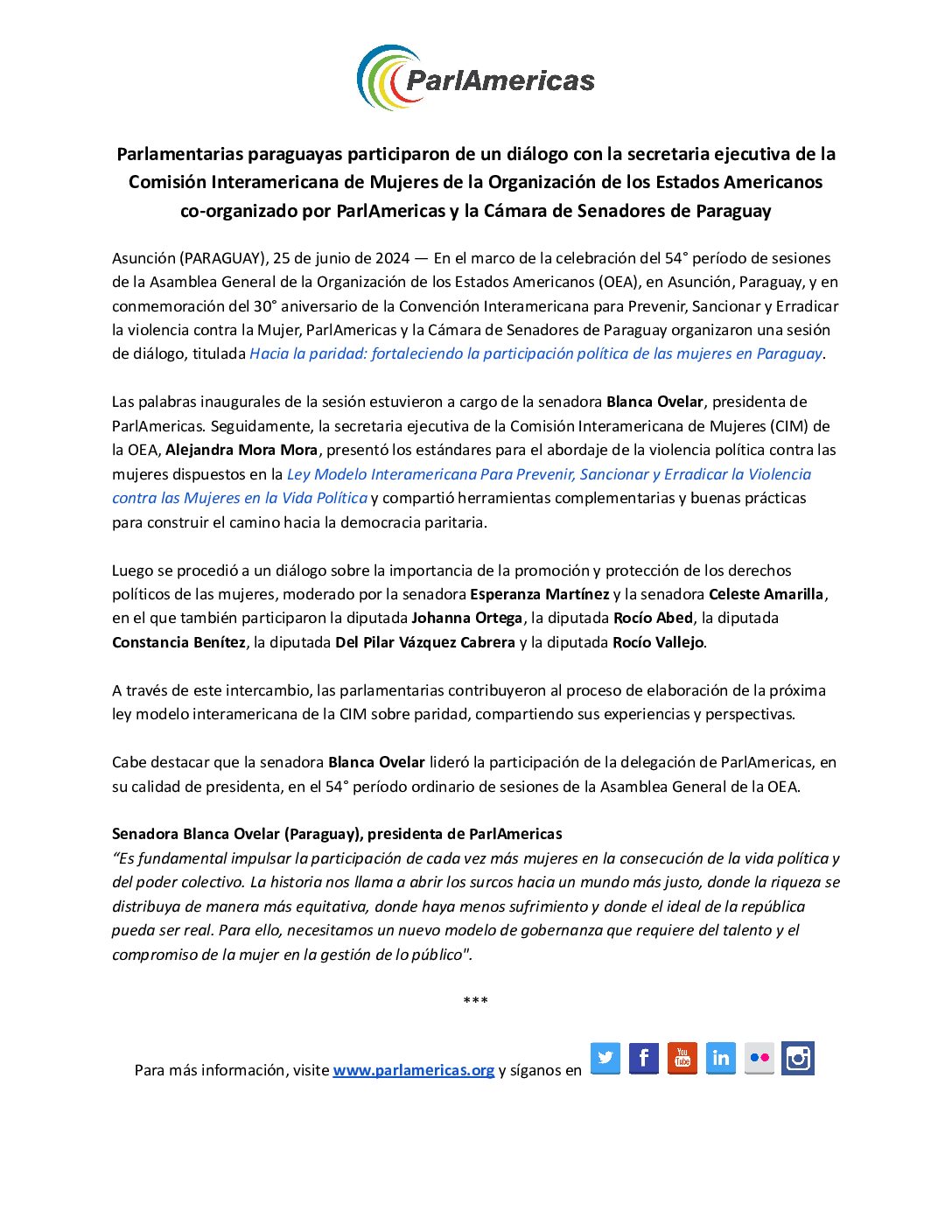 ParlAmericas

Parlamentarias paraguayas participaron de un diálogo con la secretaria ejecutiva de la Comisión Interamericana de Mujeres de la Organización de los Estados Americanos co-organizado por ParlAmericas y la Cámara de Senadores de Paraguay

Asunción (PARAGUAY), 25 de junio de 2024 — En el marco de la celebración del 54° período de sesiones de la Asamblea General de la Organización de los Estados Americanos (OEA), en Asunción, Paraguay, y en conmemoración del 30° aniversario de la Convención Interamericana para Prevenir, Sancionar y Erradicar la violencia contra la Mujer, ParlAmericas y la Cámara de Senadores de Paraguay organizaron una sesión de diálogo, titulada Hacia la paridad: fortaleciendo la participación política de las mujeres en Paraguay.

Las palabras inaugurales de la sesión estuvieron a cargo de la senadora Blanca Ovelar, presidenta de ParlAmericas. Seguidamente, la secretaria ejecutiva de la Comisión Interamericana de Mujeres (CIM) de la OEA, Alejandra Mora Mora, presentó los estándares para el abordaje de la violencia política contra las mujeres dispuestos en la Ley Modelo Interamericana Para Prevenir, Sancionar y Erradicar la Violencia contra las Mujeres en la Vida Política y compartió herramientas complementarias y buenas prácticas para construir el camino hacia la democracia paritaria.

Luego se procedió a un diálogo sobre la importancia de la promoción y protección de los derechos políticos de las mujeres, moderado por la senadora Esperanza Martínez y la senadora Celeste Amarilla, en el que también participaron la diputada Johanna Ortega, la diputada Rocío Abed, la diputada Constancia Benítez, la diputada Del Pilar Vázquez Cabrera y la diputada Rocío Vallejo.

A través de este intercambio, las parlamentarias contribuyeron al proceso de elaboración de la próxima ley modelo interamericana de la CIM sobre paridad, compartiendo sus experiencias y perspectivas.

Cabe destacar que la senadora Blanca Ovelar lideró la participación de la delegación de ParlAmericas, en su calidad de presidenta, en el 54° período ordinario de sesiones de la Asamblea General de la OEA.

Senadora Blanca Ovelar (Paraguay), presidenta de ParlAmericas
“Es fundamental impulsar la participación de cada vez más mujeres en la consecución de la vida política y del poder colectivo. La historia nos llama a abrir los surcos hacia un mundo más justo, donde la riqueza se distribuya de manera más equitativa, donde haya menos sufrimiento y donde el ideal de la república pueda ser real. Para ello, necesitamos un nuevo modelo de gobernanza que requiere del talento y el compromiso de la mujer en la gestión de lo público".

***

Para más información, visite www.parlamericas.org y síganos en